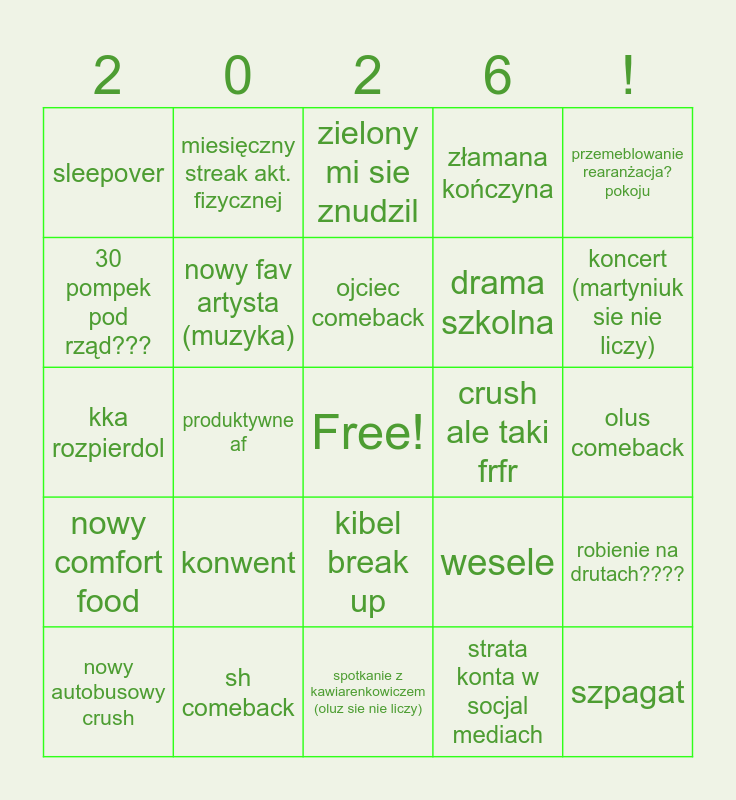 | 2 | 0 | 2 | 6 | ! |
|---|---|---|---|---|
| sleepover | miesięczny streak akt. fizycznej | zielony mi sie znudzil | złamana kończyna | przemeblowanie rearanżacja? pokoju |
| 30 pompek pod rząd??? | nowy fav artysta (muzyka) | ojciec comeback | drama szkolna | koncert (martyniuk sie nie liczy) |
| kka rozpierdol | produktywne af | Free! | crush ale taki frfr | olus comeback |
| nowy comfort food | konwent | kibel break up | wesele | robienie na drutach???? |
| nowy autobusowy crush | sh comeback | spotkanie z kawiarenkowiczem (oluz sie nie liczy) | strata konta w socjal mediach | szpagat |